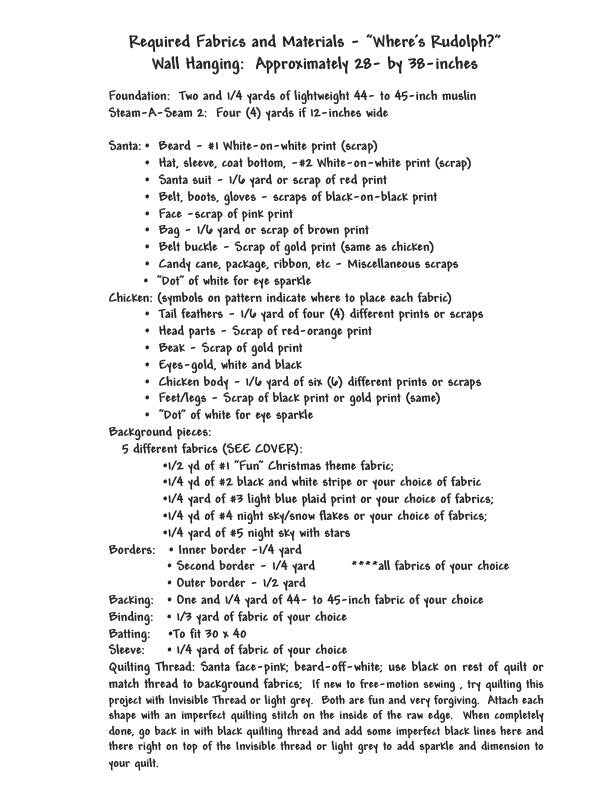 Required Fabrics and Materials - "Where's Rudolph?"
Wall Hanging: Approximately 28- by 38-inches

Foundation: Two and 1/4 yards of lightweight 44- to 45-inch muslin
Steam-A-Seam 2: Four (4) yards if 12-inches wide

Santa: • Beard - #1 White-on-white print (scrap)
• Hat, sleeve, coat bottom, -#2 White-on-white print (scrap)
• Santa suit - 1/6 yard or scrap of red print
• Belt, boots, gloves - scraps of black-on-black print
• Face -scrap of pink print
• Bag - 1/6 yard or scrap of brown print
• Belt buckle - Scrap of gold print (same as chicken)
• Candy cane, package, ribbon, etc - Miscellaneous scraps
• "Dot" of white for eye sparkle
Chicken: (symbols on pattern indicate where to place each fabric)
• Tail feathers - 1/6 yard of four (4) different prints or scraps
• Head parts - Scrap of red-orange print
• Beak - Scrap of gold print
• Eyes-gold, white and black
• Chicken body - 1/6 yard of six (6) different prints or scraps
• Feet/legs - Scrap of black print or gold print (same)
• "Dot" of white for eye sparkle
Background pieces:
5 different fabrics (SEE COVER):
•1/2 yd of #1 "Fun" Christmas theme fabric;
•1/4 yd of #2 black and white stripe or your choice of fabric
•1/4 yard of #3 light blue plaid print or your choice of fabrics;
•1/4 yd of #4 night sky/snow flakes or your choice of fabrics;
•1/4 yard of #5 night sky with stars
Borders: • Inner border -1/4 yard
• Second border - 1/4 yard ****all fabrics of your choice
• Outer border - 1/2 yard
Backing: • One and 1/4 yard of 44- to 45-inch fabric of your choice
Binding: • 1/3 yard of fabric of your choice
Batting: •To fit 30 x 40
Sleeve: • 1/4 yard of fabric of your choice
Quilting Thread: Santa face-pink; beard-off-white; use black on rest of quilt or match thread to background fabrics; If new to free-motion sewing , try quilting this project with Invisible Thread or light grey. Both are fun and very forgiving. Attach each shape with an imperfect quilting stitch on the inside of the raw edge. When completely done, go back in with black quilting thread and add some imperfect black lines here and there right on top of the Invisible thread or light grey to add sparkle and dimension to your quilt.